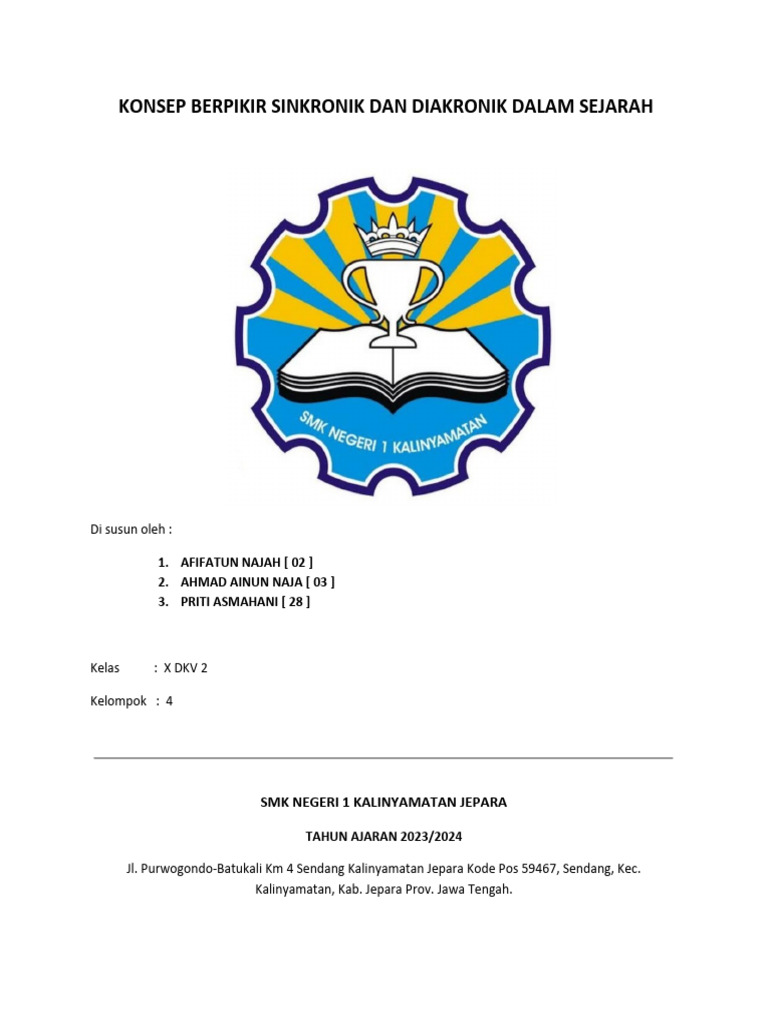 KONSEP BERPIKIR SINKRONIK DAN DIAKRONIK DALAM SEJARAH

SMK NEGERI 1 KALINYAMATAN

Di susun oleh :

1. AFIFATUN NAJAH [ 02 ]
2. AHMAD AINUN NAJA [ 03 ]
3. PRITI ASMAHANI [ 28 ]

Kelas : X DKV 2

Kelompok : 4

SMK NEGERI 1 KALINYAMATAN JEPARA

TAHUN AJARAN 2023/2024

Jl. Purwogondo-Batukali Km 4 Sendang Kalinyamatan Jepara Kode Pos 59467, Sendang, Kec. Kalinyamatan, Kab. Jepara Prov. Jawa Tengah.